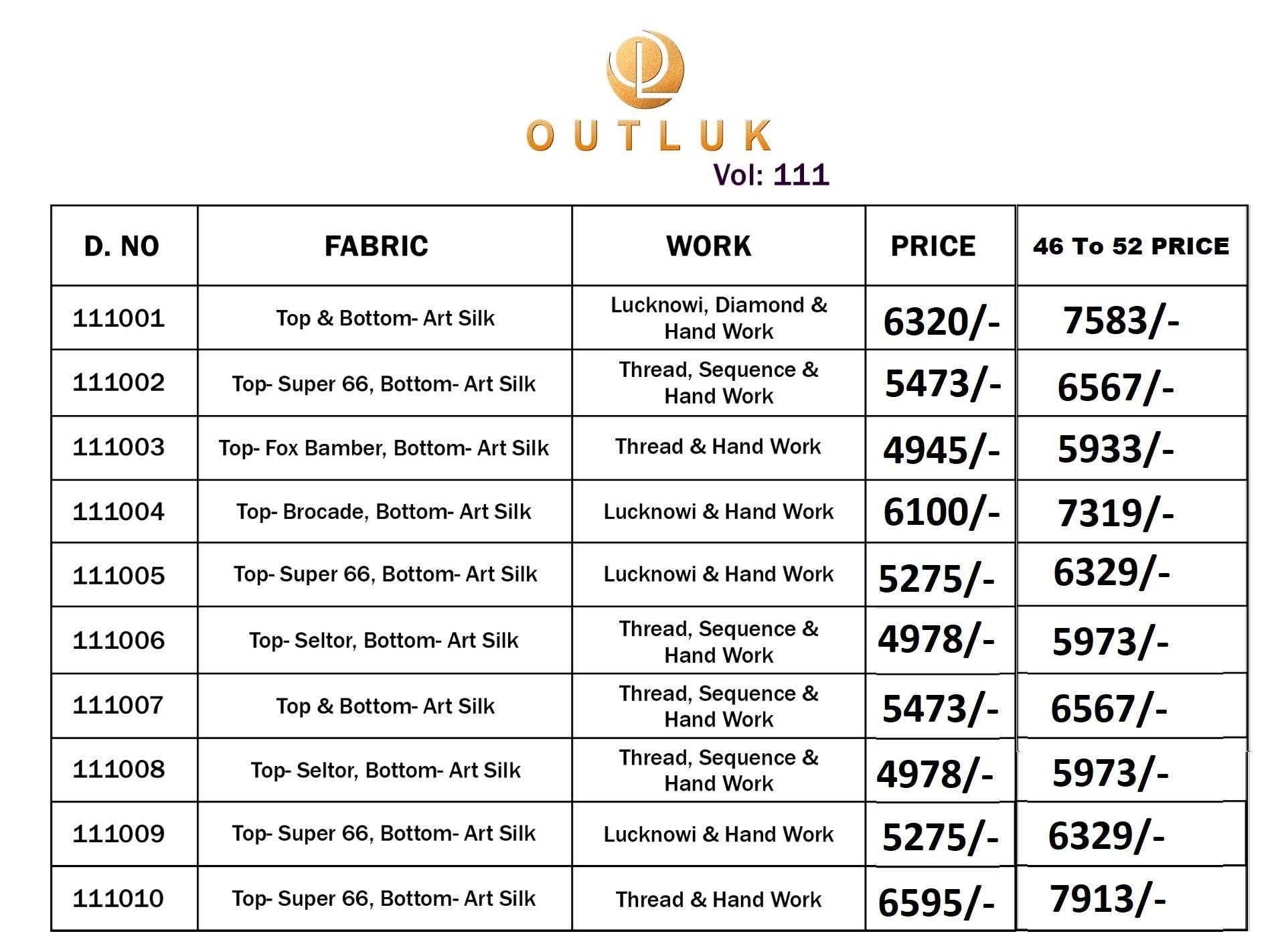 OUTLUK
Vol: 111

| D. NO | FABRIC | WORK | PRICE | 46 To 52 PRICE |
|---|---|---|---|---|
| 111001 | Top & Bottom- Art Silk | Lucknowi, Diamond & Hand Work | 6320/- | 7583/- |
| 111002 | Top- Super 66, Bottom- Art Silk | Thread, Sequence & Hand Work | 5473/- | 6567/- |
| 111003 | Top- Fox Bamber, Bottom- Art Silk | Thread & Hand Work | 4945/- | 5933/- |
| 111004 | Top- Brocade, Bottom- Art Silk | Lucknowi & Hand Work | 6100/- | 7319/- |
| 111005 | Top- Super 66, Bottom- Art Silk | Lucknowi & Hand Work | 5275/- | 6329/- |
| 111006 | Top- Seltor, Bottom- Art Silk | Thread, Sequence & Hand Work | 4978/- | 5973/- |
| 111007 | Top & Bottom- Art Silk | Thread, Sequence & Hand Work | 5473/- | 6567/- |
| 111008 | Top- Seltor, Bottom- Art Silk | Thread, Sequence & Hand Work | 4978/- | 5973/- |
| 111009 | Top- Super 66, Bottom- Art Silk | Lucknowi & Hand Work | 5275/- | 6329/- |
| 111010 | Top- Super 66, Bottom- Art Silk | Thread & Hand Work | 6595/- | 7913/- |